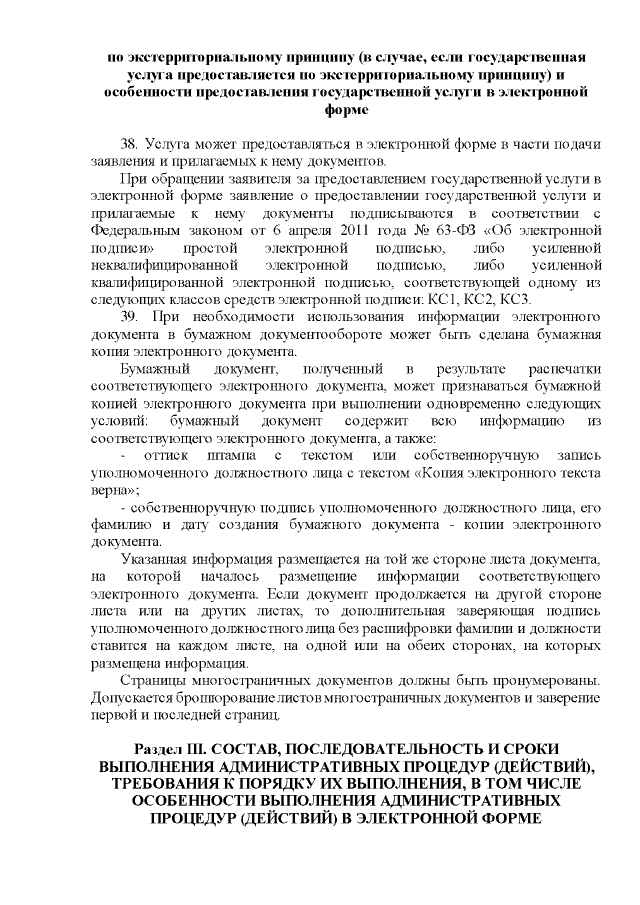 по экстерриториальному принципу (в случае, если государственная услуга предоставляется по экстерриториальному принципу) и особенности предоставления государственной услуги в электронной форме

38. Услуга может предоставляться в электронной форме в части подачи заявления и прилагаемых к нему документов.

При обращении заявителя за предоставлением государственной услуги в электронной форме заявление о предоставлении государственной услуги и прилагаемые к нему документы подписываются в соответствии с Федеральным законом от 6 апреля 2011 года № 63-ФЗ «Об электронной подписи» простой электронной подписью, либо усиленной неквалифицированной электронной подписью, либо усиленной квалифицированной электронной подписью, соответствующей одному из следующих классов средств электронной подписи: КС1, КС2, КС3.

39. При необходимости использования информации электронного документа в бумажном документообороте может быть сделана бумажная копия электронного документа.

Бумажный документ, полученный в результате распечатки соответствующего электронного документа, может признаваться бумажной копией электронного документа при выполнении одновременно следующих условий: бумажный документ содержит всю информацию из соответствующего электронного документа, а также:

- оттиск штампа с текстом или собственноручную запись уполномоченного должностного лица с текстом «Копия электронного текста верна»;

- собственноручную подпись уполномоченного должностного лица, его фамилию и дату создания бумажного документа - копии электронного документа.

Указанная информация размещается на той же стороне листа документа, на которой началось размещение информации соответствующего электронного документа. Если документ продолжается на другой стороне листа или на других листах, то дополнительная заверяющая подпись уполномоченного должностного лица без расшифровки фамилии и должности ставится на каждом листе, на одной или на обеих сторонах, на которых размещена информация.

Страницы многостраничных документов должны быть пронумерованы. Допускается брошюрование листов многостраничных документов и заверение первой и последней страниц.

Раздел III. СОСТАВ, ПОСЛЕДОВАТЕЛЬНОСТЬ И СРОКИ ВЫПОЛНЕНИЯ АДМИНИСТРАТИВНЫХ ПРОЦЕДУР (ДЕЙСТВИЙ), ТРЕБОВАНИЯ К ПОРЯДКУ ИХ ВЫПОЛНЕНИЯ, В ТОМ ЧИСЛЕ ОСОБЕННОСТИ ВЫПОЛНЕНИЯ АДМИНИСТРАТИВНЫХ ПРОЦЕДУР (ДЕЙСТВИЙ) В ЭЛЕКТРОННОЙ ФОРМЕ